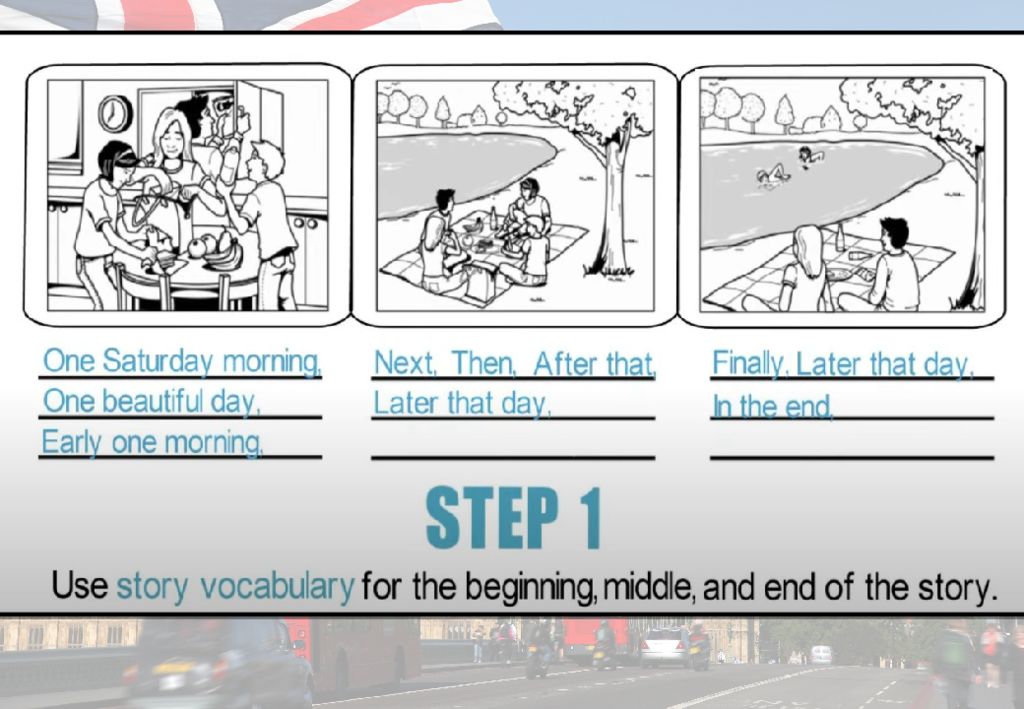 One Saturday morning,
One beautiful day,
Early one morning,

Next, Then, After that,
Later that day,

Finally, Later that day,
In the end,

STEP 1

Use story vocabulary for the beginning, middle, and end of the story.